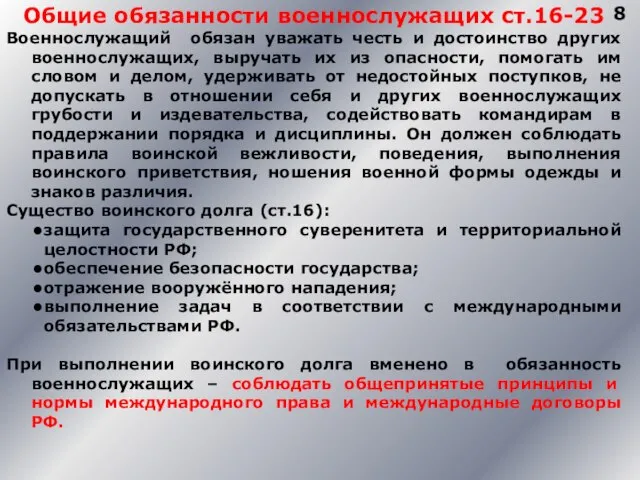 Общие обязанности военнослужащих ст.16-23 8

Военнослужащий обязан уважать честь и достоинство других военнослужащих, выручать их из опасности, помогать им словом и делом, удерживать от недостойных поступков, не допускать в отношении себя и других военнослужащих грубости и издевательства, содействовать командирам в поддержании порядка и дисциплины. Он должен соблюдать правила воинской вежливости, поведения, выполнения воинского приветствия, ношения военной формы одежды и знаков различия.

Существо воинского долга (ст.16):

●защита государственного суверенитета и территориальной целостности РФ;

●обеспечение безопасности государства;

●отражение вооружённого нападения;

●выполнение задач в соответствии с международными обязательствами РФ.

При выполнении воинского долга вменено в обязанность военнослужащих – соблюдать общепринятые принципы и нормы международного права и международные договоры РФ.